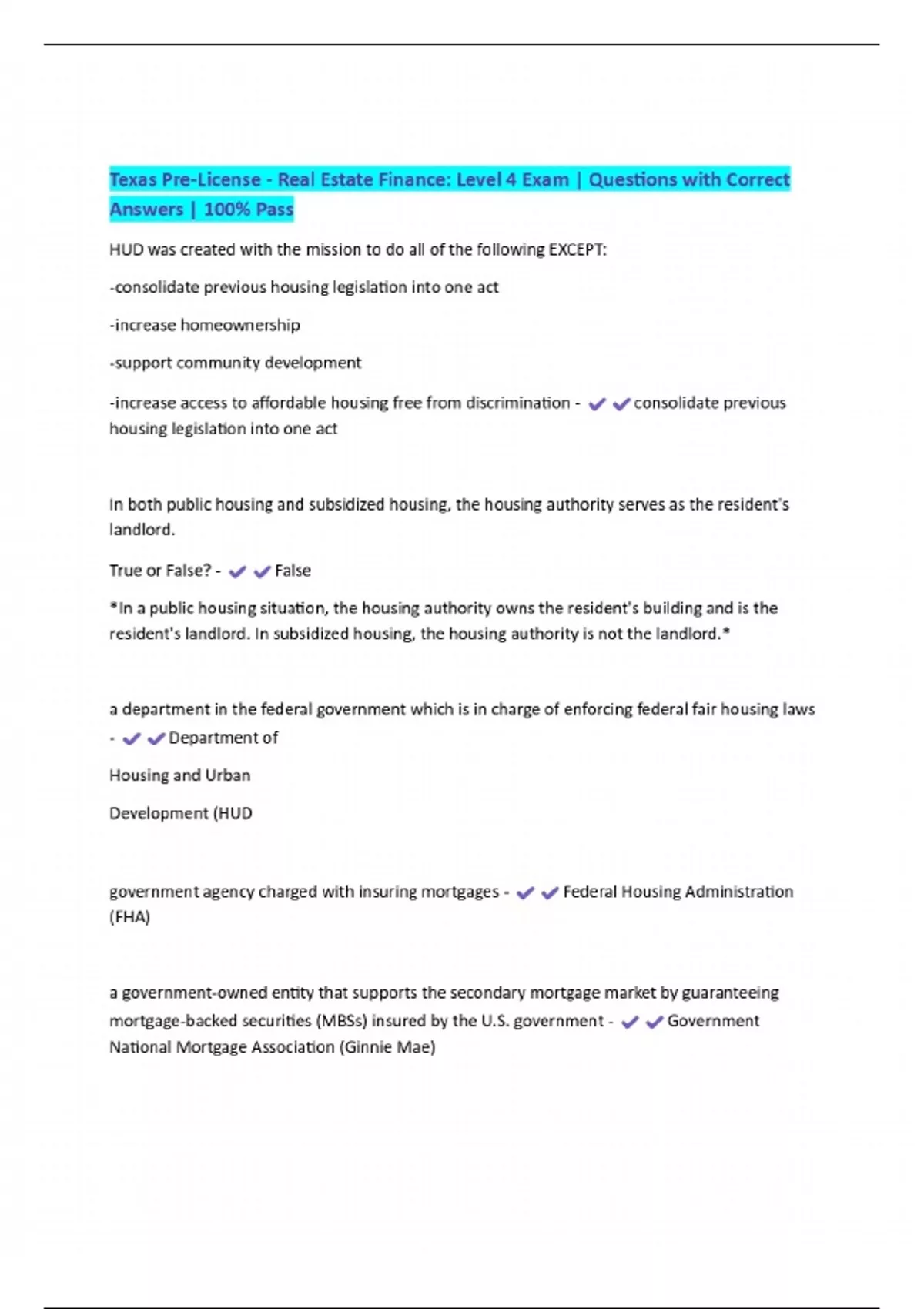 Texas Pre-License - Real Estate Finance: Level 4 Exam | Questions with Correct Answers | 100% Pass

HUD was created with the mission to do all of the following EXCEPT:

-consolidate previous housing legislation into one act

-increase homeownership

-support community development

-increase access to affordable housing free from discrimination - ✔✔consolidate previous housing legislation into one act

In both public housing and subsidized housing, the housing authority serves as the resident's landlord.

True or False? - ✔✔False

*In a public housing situation, the housing authority owns the resident's building and is the resident's landlord. In subsidized housing, the housing authority is not the landlord.*

a department in the federal government which is in charge of enforcing federal fair housing laws - ✔✔Department of

Housing and Urban

Development (HUD

government agency charged with insuring mortgages - ✔✔Federal Housing Administration (FHA)

a government-owned entity that supports the secondary mortgage market by guaranteeing mortgage-backed securities (MBSs) insured by the U.S. government - ✔✔Government National Mortgage Association (Ginnie Mae)